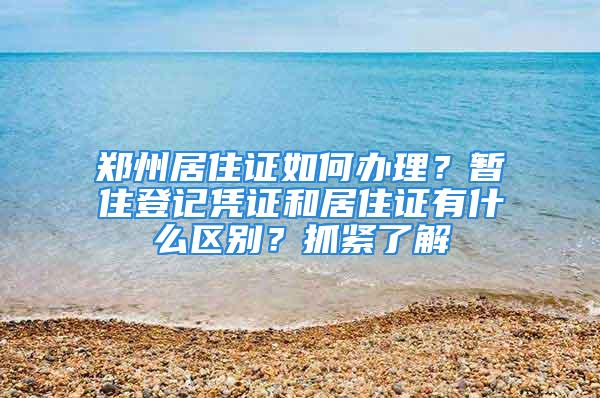 郑州居住证如何办理？暂住登记凭证和居住证有什么区别？抓紧了解